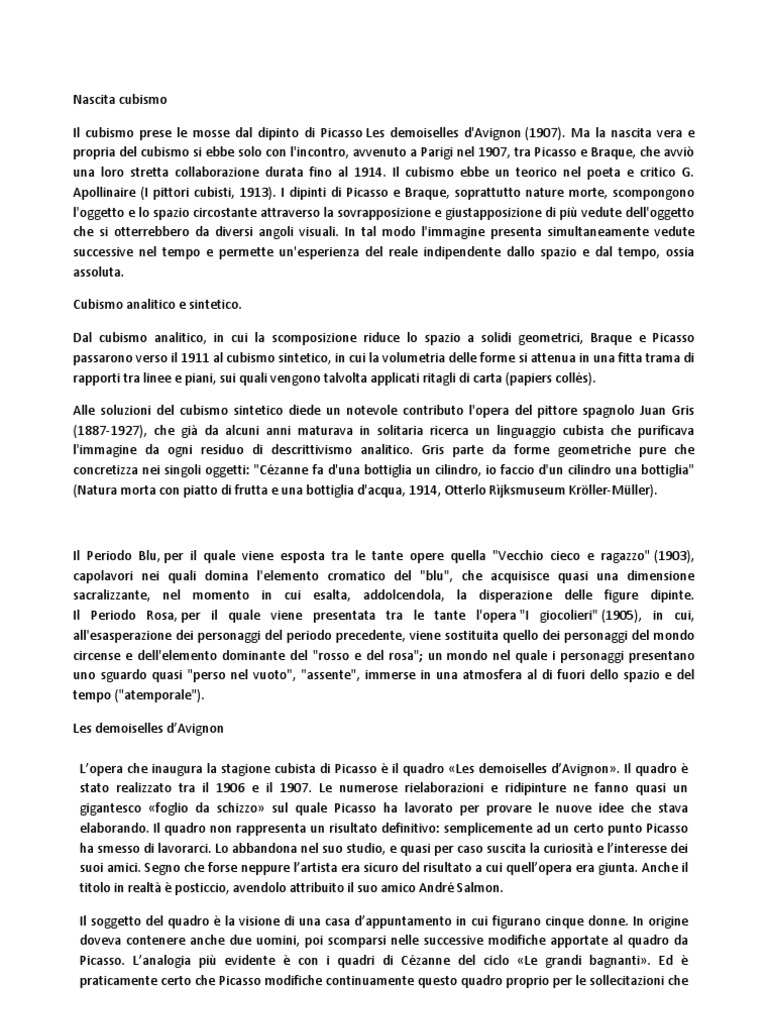 Nascita cubismo

Il cubismo prese le mosse dal dipinto di Picasso Les demoiselles d'Avignon (1907). Ma la nascita vera e propria del cubismo si ebbe solo con l'incontro, avvenuto a Parigi nel 1907, tra Picasso e Braque, che avviò una loro stretta collaborazione durata fino al 1914. Il cubismo ebbe un teorico nel poeta e critico G. Apollinaire (I pittori cubisti, 1913). I dipinti di Picasso e Braque, soprattutto nature morte, scompongono l'oggetto e lo spazio circostante attraverso la sovrapposizione e giustapposizione di più vedute dell'oggetto che si otterrebbero da diversi angoli visuali. In tal modo l'immagine presenta simultaneamente vedute successive nel tempo e permette un'esperienza del reale indipendente dallo spazio e dal tempo, ossia assoluta.

Cubismo analitico e sintetico.

Dal cubismo analitico, in cui la scomposizione riduce lo spazio a solidi geometrici, Braque e Picasso passarono verso il 1911 al cubismo sintetico, in cui la volumetria delle forme si attenua in una fitta trama di rapporti tra linee e piani, sui quali vengono talvolta applicati ritagli di carta (papiers collés).

Alle soluzioni del cubismo sintetico diede un notevole contributo l'opera del pittore spagnolo Juan Gris (1887-1927), che già da alcuni anni maturava in solitaria ricerca un linguaggio cubista che purificava l'immagine da ogni residuo di descrittivismo analitico. Gris parte da forme geometriche pure che concretizza nei singoli oggetti: "Cézanne fa d'una bottiglia un cilindro, io faccio d'un cilindro una bottiglia" (Natura morta con piatto di frutta e una bottiglia d'acqua, 1914, Otterlo Rijksmuseum Kröller-Müller).

Il Periodo Blu, per il quale viene esposta tra le tante opere quella "Vecchio cieco e ragazzo" (1903), capolavori nei quali domina l'elemento cromatico del "blu", che acquisisce quasi una dimensione sacralizzante, nel momento in cui esalta, addolcendola, la disperazione delle figure dipinte. Il Periodo Rosa, per il quale viene presentata tra le tante l'opera "I giocolieri" (1905), in cui, all'esasperazione dei personaggi del periodo precedente, viene sostituita quello dei personaggi del mondo circense e dell'elemento dominante del "rosso e del rosa"; un mondo nel quale i personaggi presentano uno sguardo quasi "perso nel vuoto", "assente", immerse in una atmosfera al di fuori dello spazio e del tempo ("atemporale").

Les demoiselles d'Avignon

L'opera che inaugura la stagione cubista di Picasso è il quadro «Les demoiselles d'Avignon». Il quadro è stato realizzato tra il 1906 e il 1907. Le numerose rielaborazioni e ridipinture ne fanno quasi un gigantesco «foglio da schizzo» sul quale Picasso ha lavorato per provare le nuove idee che stava elaborando. Il quadro non rappresenta un risultato definitivo: semplicemente ad un certo punto Picasso ha smesso di lavorarci. Lo abbandona nel suo studio, e quasi per caso suscita la curiosità e l'interesse dei suoi amici. Segno che forse neppure l'artista era sicuro del risultato a cui quell'opera era giunta. Anche il titolo in realtà è posticcio, avendolo attribuito il suo amico André Salmon.

Il soggetto del quadro è la visione di una casa d'appuntamento in cui figurano cinque donne. In origine doveva contenere anche due uomini, poi scomparsi nelle successive modifiche apportate al quadro da Picasso. L'analogia più evidente è con i quadri di Cézanne del ciclo «Le grandi bagnanti». Ed è praticamente certo che Picasso modifiche continuamente questo quadro proprio per le sollecitazioni che